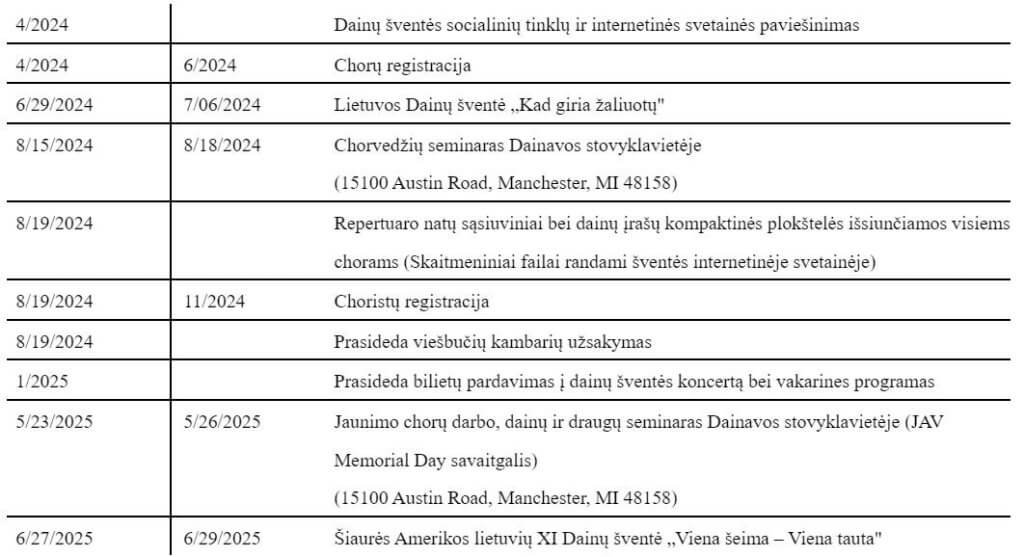 | | | |
|---|---|---|
| 4/2024 | | Dainų šventės socialinių tinklų ir internetinės svetainės paviešinimas |
| 4/2024 | 6/2024 | Chorų registracija |
| 6/29/2024 | 7/06/2024 | Lietuvos Dainų šventė „Kad giria žaliuotų" |
| 8/15/2024 | 8/18/2024 | Chorvedžių seminaras Dainavos stovyklavietėje (15100 Austin Road, Manchester, MI 48158) |
| 8/19/2024 | | Repertuaro natų sąsiuviniai bei dainų įrašų kompaktinės plokštelės išsiunčiamos visiems chorams (Skaitmeniniai failai randami šventės internetinėje svetainėje) |
| 8/19/2024 | 11/2024 | Choristų registracija |
| 8/19/2024 | | Prasideda viešbučių kambarių užsakymas |
| 1/2025 | | Prasideda bilietų pardavimas į dainų šventės koncertą bei vakarines programas |
| 5/23/2025 | 5/26/2025 | Jaunimo chorų darbo, dainų ir draugų seminaras Dainavos stovyklavietėje (JAV Memorial Day savaitgalis) (15100 Austin Road, Manchester, MI 48158) |
| 6/27/2025 | 6/29/2025 | Šiaurės Amerikos lietuvių XI Dainų šventė „Viena šeima – Viena tauta" |